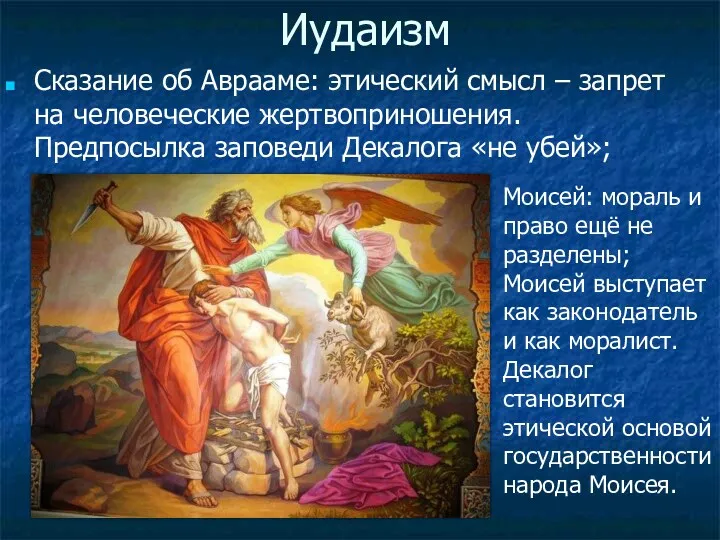 Иудаизм

Сказание об Аврааме: этический смысл – запрет на человеческие жертвоприношения. Предпосылка заповеди Декалога «не убей»;

Моисей: мораль и право ещё не разделены; Моисей выступает как законодатель и как моралист. Декалог становится этической основой государственности народа Моисея.